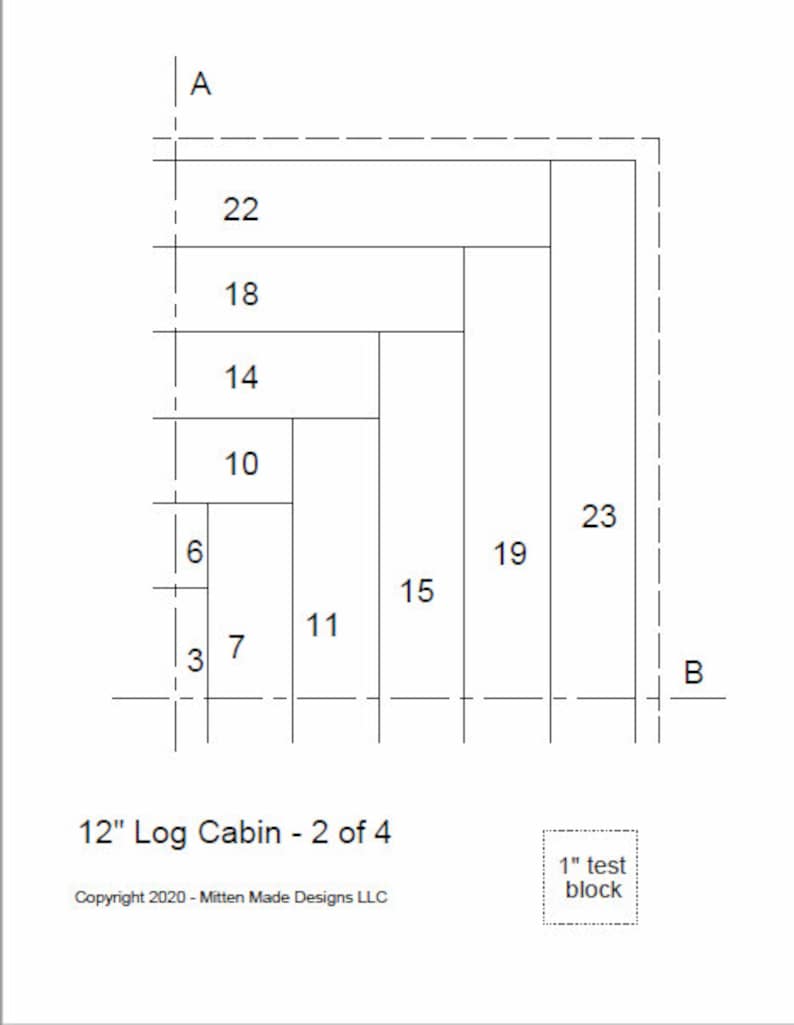 A

22

18

14

10

6

3

7

11

15

19

23

B

12" Log Cabin - 2 of 4

Copyright 2020 - Mitten Made Designs LLC

1" test block